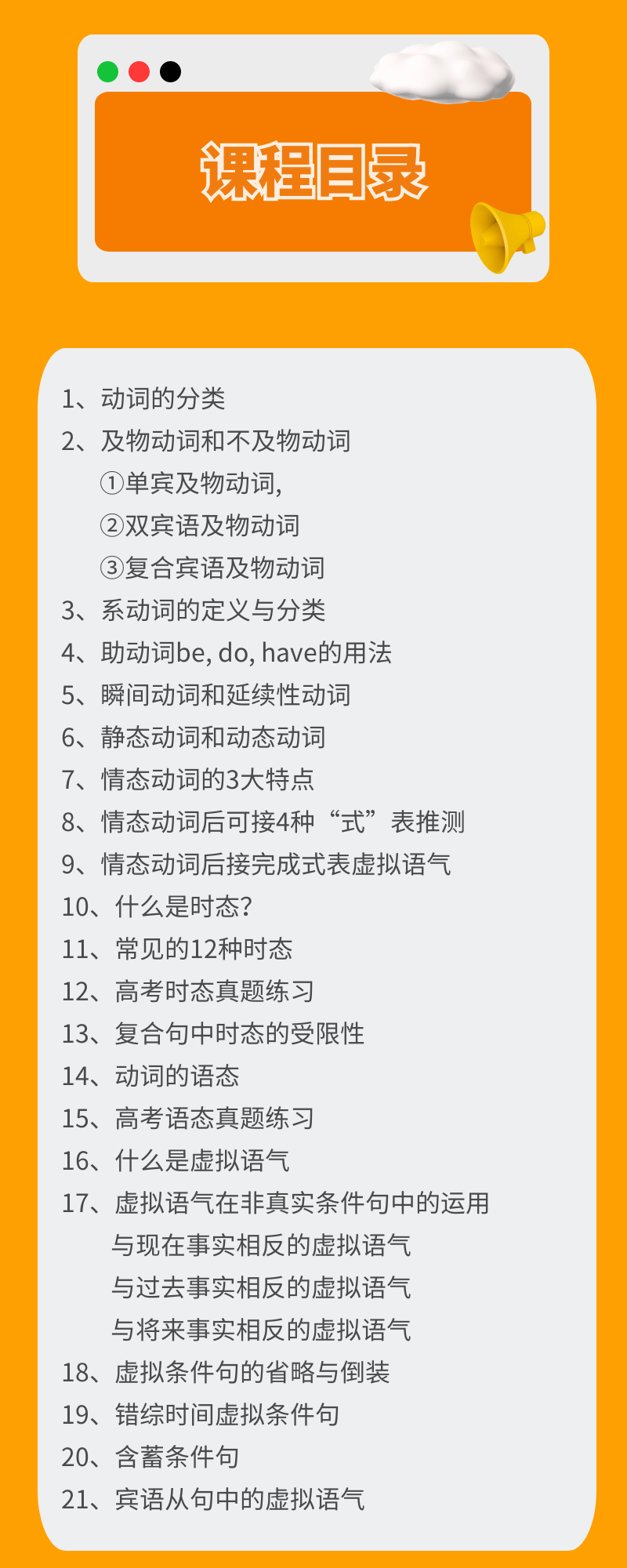 课程目录

1、动词的分类
2、及物动词和不及物动词
①单宾及物动词,
②双宾语及物动词
③复合宾语及物动词
3、系动词的定义与分类
4、助动词be, do, have的用法
5、瞬间动词和延续性动词
6、静态动词和动态动词
7、情态动词的3大特点
8、情态动词后可接4种“式”表推测
9、情态动词后接完成式表虚拟语气
10、什么是时态?
11、常见的12种时态
12、高考时态真题练习
13、复合句中时态的受限性
14、动词的语态
15、高考语态真题练习
16、什么是虚拟语气
17、虚拟语气在非真实条件句中的运用
与现在事实相反的虚拟语气
与过去事实相反的虚拟语气
与将来事实相反的虚拟语气
18、虚拟条件句的省略与倒装
19、错综时间虚拟条件句
20、含蓄条件句
21、宾语从句中的虚拟语气